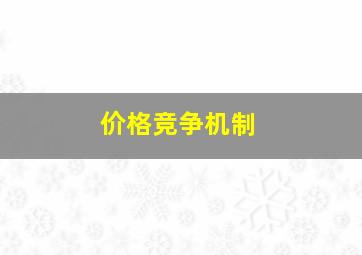 价格竞争机制